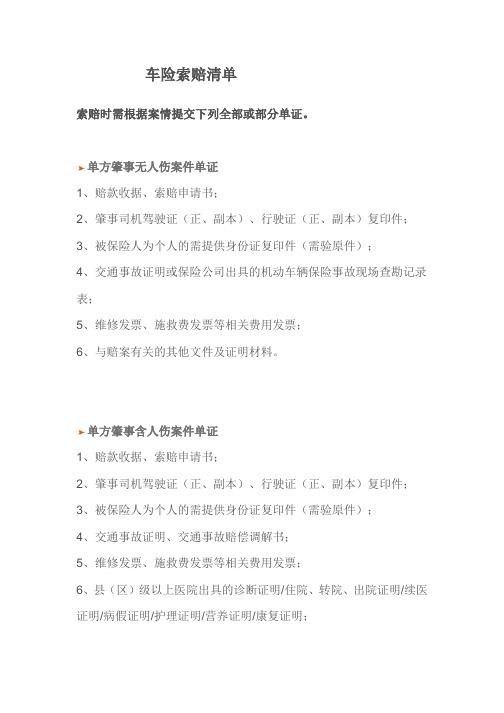 车险索赔清单

索赔时需根据案情提交下列全部或部分单证。

单方肇事无人伤案件单证

1、赔款收据、索赔申请书；

2、肇事司机驾驶证（正、副本）、行驶证（正、副本）复印件；

3、被保险人为个人的需提供身份证复印件（需验原件）；

4、交通事故证明或保险公司出具的机动车辆保险事故现场查勘记录表；

5、维修发票、施救费发票等相关费用发票；

6、与赔案有关的其他文件及证明材料。

单方肇事含人伤案件单证

1、赔款收据、索赔申请书；

2、肇事司机驾驶证（正、副本）、行驶证（正、副本）复印件；

3、被保险人为个人的需提供身份证复印件（需验原件）；

4、交通事故证明、交通事故赔偿调解书；

5、维修发票、施救费发票等相关费用发票；

6、县（区）级以上医院出具的诊断证明/住院、转院、出院证明/续医证明/病假证明/护理证明/营养证明/康复证明；